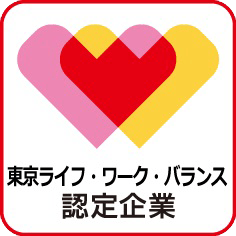 東京ライフ・ワーク・バランス
認定企業